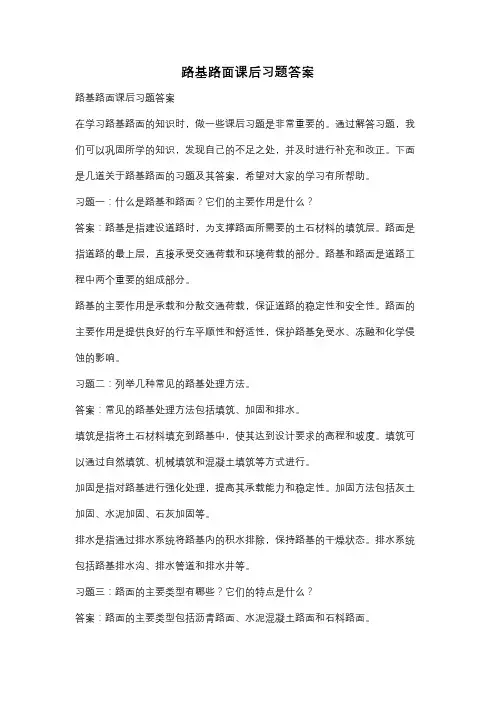 路基路面课后习题答案

路基路面课后习题答案

在学习路基路面的知识时，做一些课后习题是非常重要的。通过解答习题，我们可以巩固所学的知识，发现自己的不足之处，并及时进行补充和改正。下面是几道关于路基路面的习题及其答案，希望对大家的学习有所帮助。

习题一：什么是路基和路面？它们的主要作用是什么？

答案：路基是指建设道路时，为支撑路面所需要的土石材料的填筑层。路面是指道路的最上层，直接承受交通荷载和环境荷载的部分。路基和路面是道路工程中两个重要的组成部分。

路基的主要作用是承载和分散交通荷载，保证道路的稳定性和安全性。路面的主要作用是提供良好的行车平顺性和舒适性，保护路基免受水、冻融和化学侵蚀的影响。

习题二：列举几种常见的路基处理方法。

答案：常见的路基处理方法包括填筑、加固和排水。

填筑是指将土石材料填充到路基中，使其达到设计要求的高程和坡度。填筑可以通过自然填筑、机械填筑和混凝土填筑等方式进行。

加固是指对路基进行强化处理，提高其承载能力和稳定性。加固方法包括灰土加固、水泥加固、石灰加固等。

排水是指通过排水系统将路基内的积水排除，保持路基的干燥状态。排水系统包括路基排水沟、排水管道和排水井等。

习题三：路面的主要类型有哪些？它们的特点是什么？

答案：路面的主要类型包括沥青路面、水泥混凝土路面和石料路面。